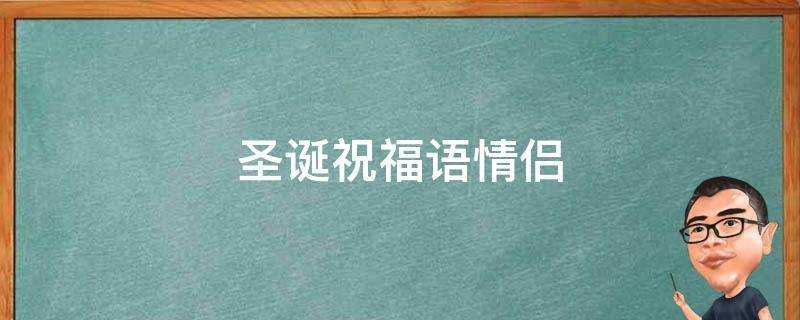 圣诞祝福语情侣